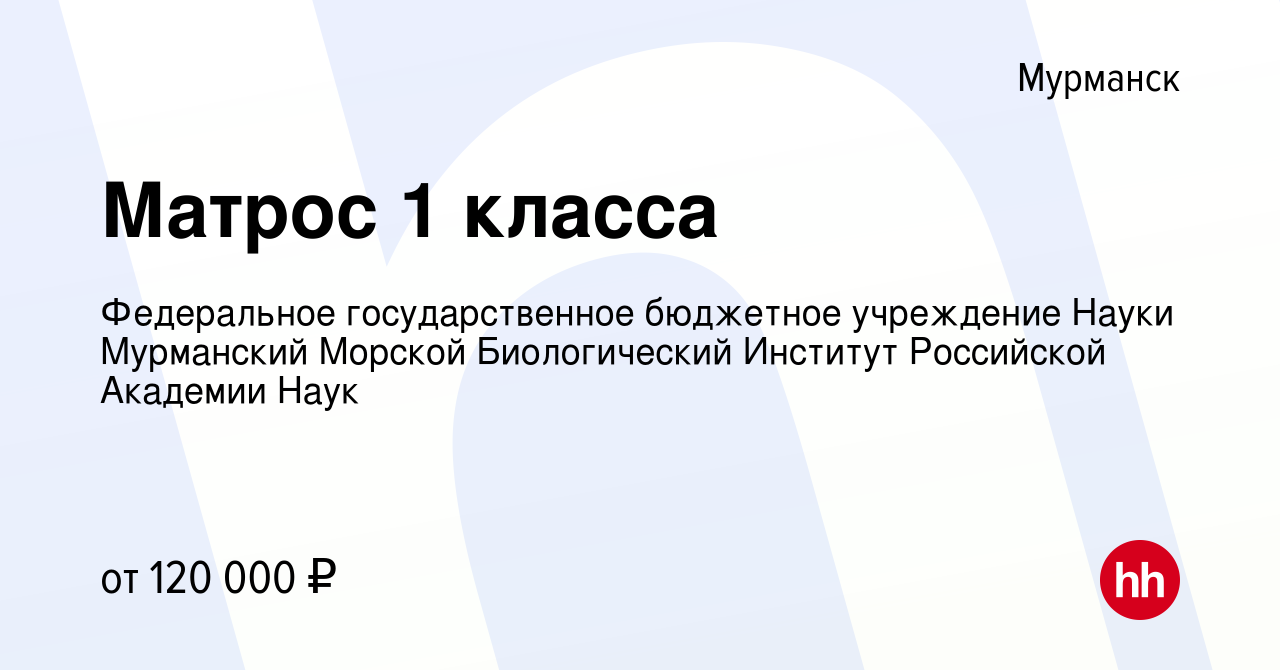 Мурманск

Матрос 1 класса

Федеральное государственное бюджетное учреждение Науки Мурманский Морской Биологический Институт Российской Академии Наук

от 120 000 ₽

hh